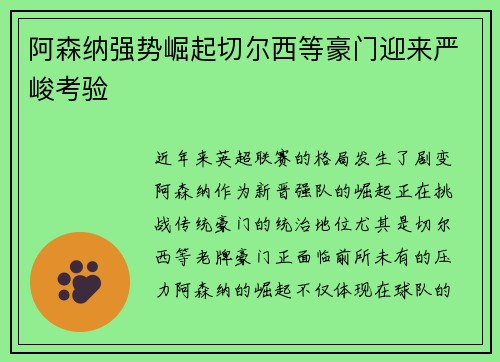 阿森纳强势崛起切尔西等豪门迎来严峻考验

近年来英超联赛的格局发生了剧变阿森纳作为新晋强队的崛起正在挑战传统豪门的统治地位尤其是切尔西等老牌豪门正面临前所未有的压力阿森纳的崛起不仅体现在球队的